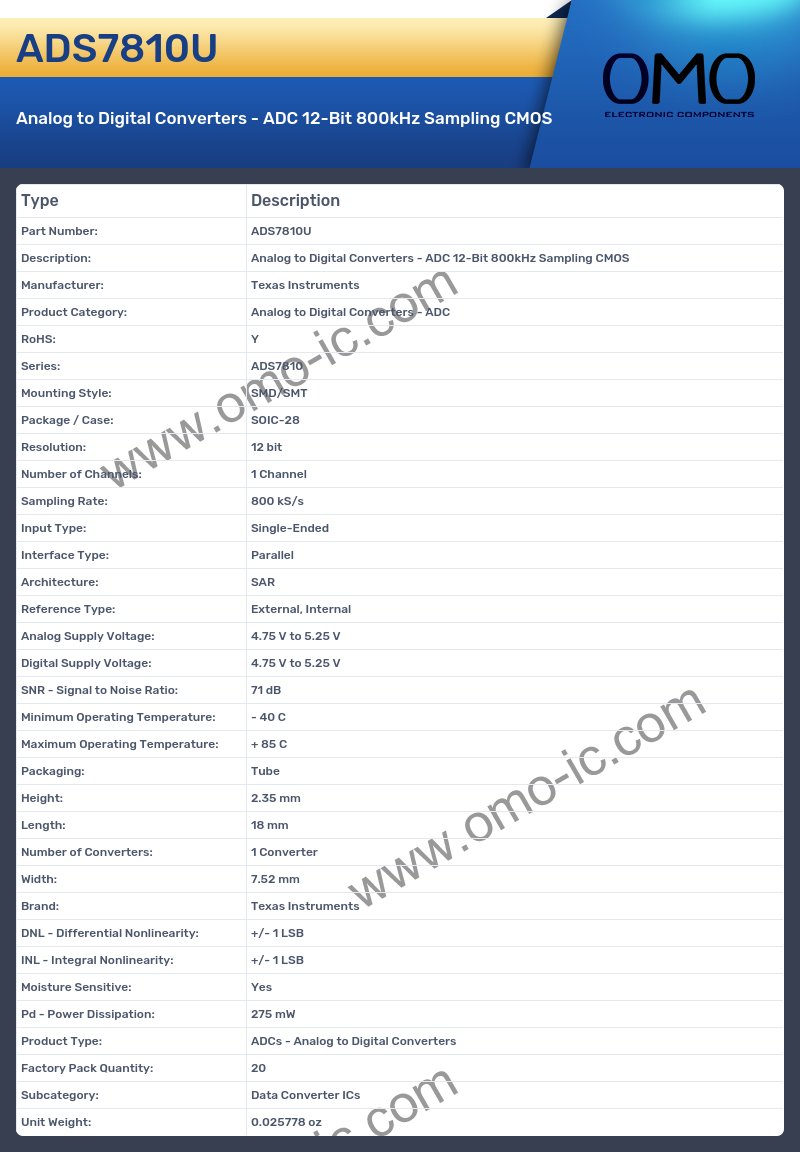 ADS7810U

Analog to Digital Converters - ADC 12-Bit 800kHz Sampling CMOS

OMO
ELECTRONIC COMPONENTS

| Type | Description |
|---|---|
| Part Number: | ADS7810U |
| Description: | Analog to Digital Converters - ADC 12-Bit 800kHz Sampling CMOS |
| Manufacturer: | Texas Instruments |
| Product Category: | Analog to Digital Converters - ADC |
| RoHS: | Y |
| Series: | ADS7810 |
| Mounting Style: | SMD/SMT |
| Package / Case: | SOIC-28 |
| Resolution: | 12 bit |
| Number of Channels: | 1 Channel |
| Sampling Rate: | 800 kS/s |
| Input Type: | Single-Ended |
| Interface Type: | Parallel |
| Architecture: | SAR |
| Reference Type: | External, Internal |
| Analog Supply Voltage: | 4.75 V to 5.25 V |
| Digital Supply Voltage: | 4.75 V to 5.25 V |
| SNR - Signal to Noise Ratio: | 71 dB |
| Minimum Operating Temperature: | - 40 C |
| Maximum Operating Temperature: | + 85 C |
| Packaging: | Tube |
| Height: | 2.35 mm |
| Length: | 18 mm |
| Number of Converters: | 1 Converter |
| Width: | 7.52 mm |
| Brand: | Texas Instruments |
| DNL - Differential Nonlinearity: | +/- 1 LSB |
| INL - Integral Nonlinearity: | +/- 1 LSB |
| Moisture Sensitive: | Yes |
| Pd - Power Dissipation: | 275 mW |
| Product Type: | ADCs - Analog to Digital Converters |
| Factory Pack Quantity: | 20 |
| Subcategory: | Data Converter ICs |
| Unit Weight: | 0.025778 oz |

www.omo-ic.com
www.omo-ic.com
ic.com